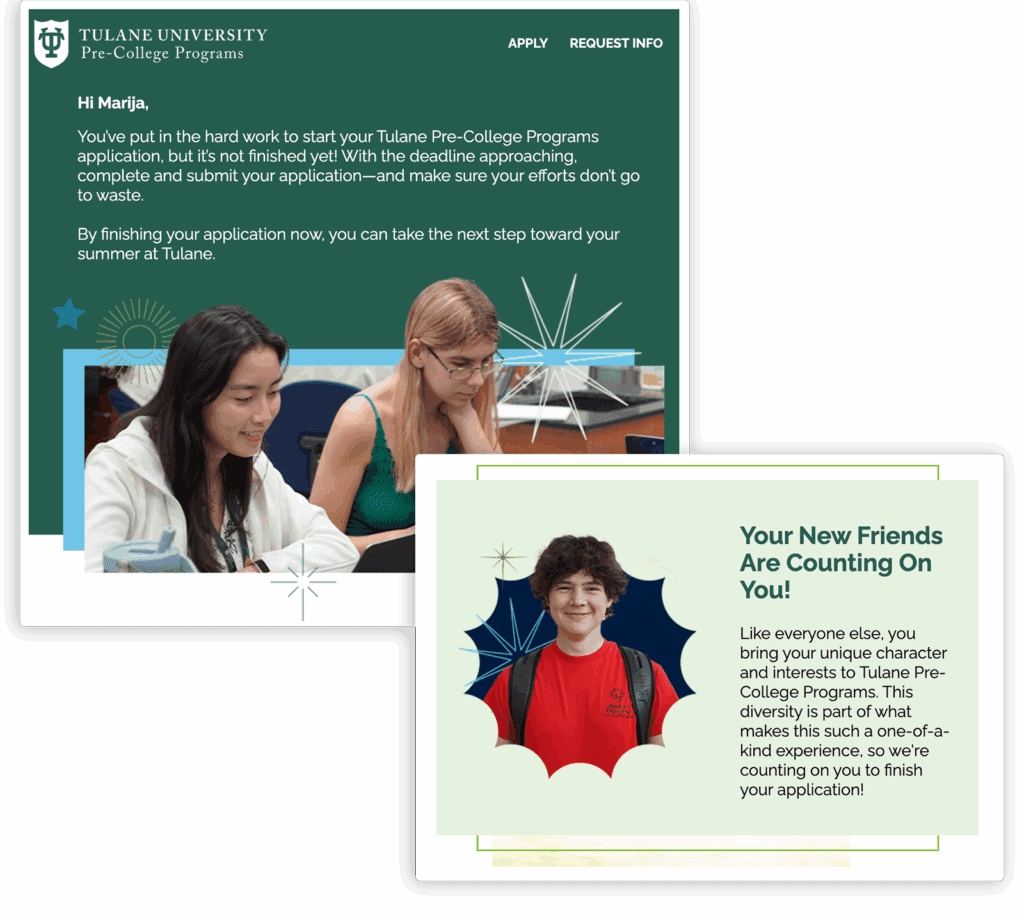 TULANE UNIVERSITY
Pre-College Programs

APPLY REQUEST INFO

Hi Marija,

You've put in the hard work to start your Tulane Pre-College Programs application, but it's not finished yet! With the deadline approaching, complete and submit your application—and make sure your efforts don't go to waste.

By finishing your application now, you can take the next step toward your summer at Tulane.

Your New Friends Are Counting On You!

Like everyone else, you bring your unique character and interests to Tulane Pre-College Programs. This diversity is part of what makes this such a one-of-a-kind experience, so we're counting on you to finish your application!